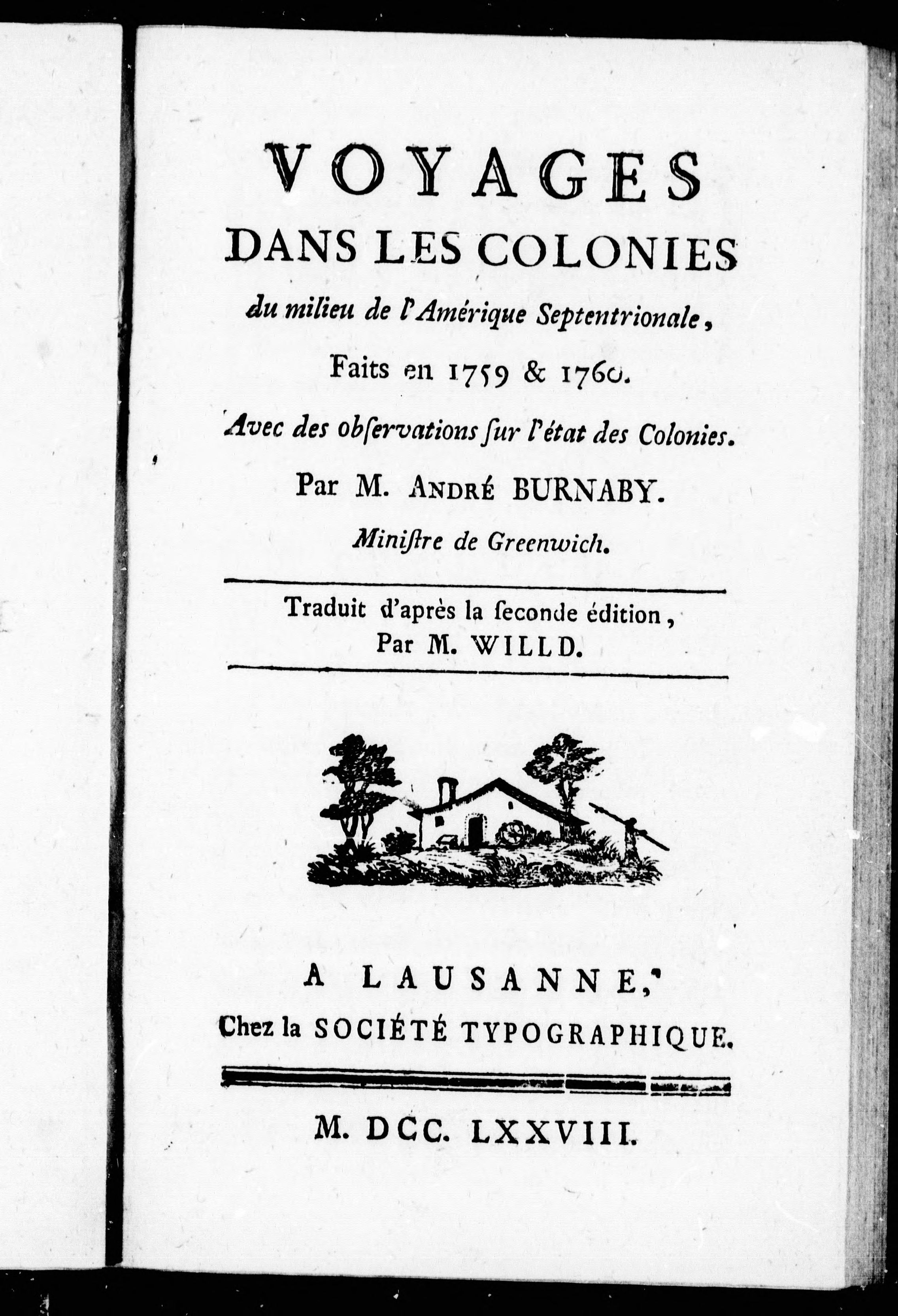 VOYAGES
DANS LES COLONIES
du milieu de l'Amérique Septentrionale,
Faits en 1759 & 1760.
Avec des obſervations ſur l'état des Colonies.
Par M. ANDRÉ BURNABY.
Miniſtre de Greenwich.

Traduit d'après la ſeconde édition,
Par M. WILLD.

A LAUSANNE,
Chez la SOCIÉTÉ TYPOGRAPHIQUE.

M. DCC. LXXVIII.